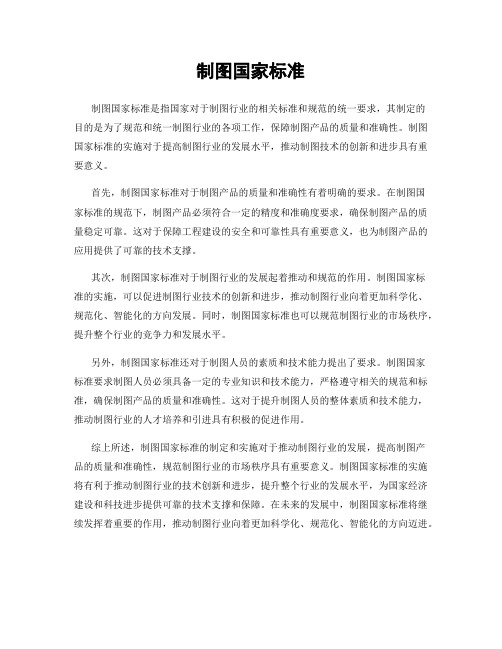 制图国家标准

制图国家标准是指国家对于制图行业的相关标准和规范的统一要求，其制定的目的是为了规范和统一制图行业的各项工作，保障制图产品的质量和准确性。制图国家标准的实施对于提高制图行业的发展水平，推动制图技术的创新和进步具有重要意义。

首先，制图国家标准对于制图产品的质量和准确性有着明确的要求。在制图国家标准的规范下，制图产品必须符合一定的精度和准确度要求，确保制图产品的质量稳定可靠。这对于保障工程建设的安全和可靠性具有重要意义，也为制图产品的应用提供了可靠的技术支撑。

其次，制图国家标准对于制图行业的发展起着推动和规范的作用。制图国家标准的实施，可以促进制图行业技术的创新和进步，推动制图行业向着更加科学化、规范化、智能化的方向发展。同时，制图国家标准也可以规范制图行业的市场秩序，提升整个行业的竞争力和发展水平。

另外，制图国家标准还对于制图人员的素质和技术能力提出了要求。制图国家标准要求制图人员必须具备一定的专业知识和技术能力，严格遵守相关的规范和标准，确保制图产品的质量和准确性。这对于提升制图人员的整体素质和技术能力，推动制图行业的人才培养和引进具有积极的促进作用。

综上所述，制图国家标准的制定和实施对于推动制图行业的发展，提高制图产品的质量和准确性，规范制图行业的市场秩序具有重要意义。制图国家标准的实施将有利于推动制图行业的技术创新和进步，提升整个行业的发展水平，为国家经济建设和科技进步提供可靠的技术支撑和保障。在未来的发展中，制图国家标准将继续发挥着重要的作用，推动制图行业向着更加科学化、规范化、智能化的方向迈进。